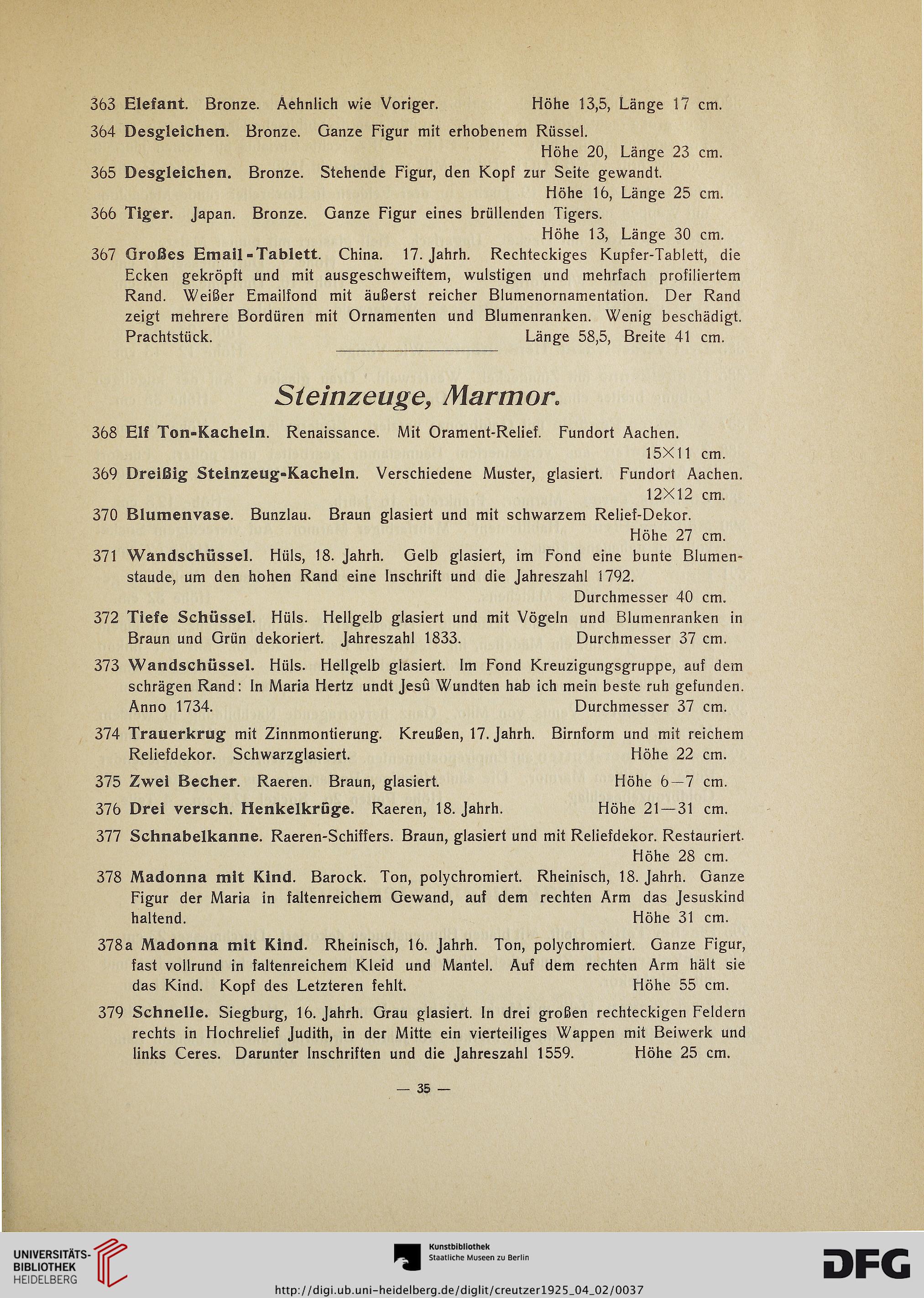 363 Elefant. Bronze. Aehnlich wie Voriger. Höhe 13,5, Länge 17 cm.

364 Desgleichen. Bronze. Ganze Figur mit erhobenem Rüssel. Höhe 20, Länge 23 cm.

365 Desgleichen. Bronze. Stehende Figur, den Kopf zur Seite gewandt. Höhe 16, Länge 25 cm.

366 Tiger. Japan. Bronze. Ganze Figur eines brüllenden Tigers. Höhe 13, Länge 30 cm.

367 Großes Email-Tablett. China. 17. Jahrh. Rechteckiges Kupfer-Tablett, die Ecken gekröpft und mit ausgeschweiftem, wulstigen und mehrfach profiliertem Rand. Weißer Emailfond mit äußerst reicher Blumenornamentation. Der Rand zeigt mehrere Bordüren mit Ornamenten und Blumenranken. Wenig beschädigt. Prachtstück. Länge 58,5, Breite 41 cm.

Steinzeuge, Marmor.

368 Elf Ton-Kacheln. Renaissance. Mit Orament-Relief. Fundort Aachen. 15×11 cm.

369 Dreißig Steinzeug-Kacheln. Verschiedene Muster, glasiert. Fundort Aachen. 12×12 cm.

370 Blumenvase. Bunzlau. Braun glasiert und mit schwarzem Relief-Dekor. Höhe 27 cm.

371 Wandschüssel. Hüls, 18. Jahrh. Gelb glasiert, im Fond eine bunte Blumenstaude, um den hohen Rand eine Inschrift und die Jahreszahl 1792. Durchmesser 40 cm.

372 Tiefe Schüssel. Hüls. Hellgelb glasiert und mit Vögeln und Blumenranken in Braun und Grün dekoriert. Jahreszahl 1833. Durchmesser 37 cm.

373 Wandschüssel. Hüls. Hellgelb glasiert. Im Fond Kreuzigungsgruppe, auf dem schrägen Rand: In Maria Hertz undt Jesû Wundten hab ich mein beste ruh gefunden. Anno 1734. Durchmesser 37 cm.

374 Trauerkrug mit Zinnmontierung. Kreußen, 17. Jahrh. Birnform und mit reichem Reliefdekor. Schwarzglasiert. Höhe 22 cm.

375 Zwei Becher. Raeren. Braun, glasiert. Höhe 6—7 cm.

376 Drei versch. Henkelkrüge. Raeren, 18. Jahrh. Höhe 21—31 cm.

377 Schnabelkanne. Raeren-Schiffers. Braun, glasiert und mit Reliefdekor. Restauriert. Höhe 28 cm.

378 Madonna mit Kind. Barock. Ton, polychromiert. Rheinisch, 18. Jahrh. Ganze Figur der Maria in faltenreichem Gewand, auf dem rechten Arm das Jesuskind haltend. Höhe 31 cm.

378a Madonna mit Kind. Rheinisch, 16. Jahrh. Ton, polychromiert. Ganze Figur, fast vollrund in faltenreichem Kleid und Mantel. Auf dem rechten Arm hält sie das Kind. Kopf des Letzteren fehlt. Höhe 55 cm.

379 Schnelle. Siegburg, 16. Jahrh. Grau glasiert. In drei großen rechteckigen Feldern rechts in Hochrelief Judith, in der Mitte ein vierteiliges Wappen mit Beiwerk und links Ceres. Darunter Inschriften und die Jahreszahl 1559. Höhe 25 cm.

— 35 —

UNIVERSITÄTS-BIBLIOTHEK HEIDELBERG

Kunstbibliothek Staatliche Museen zu Berlin

DFG

http://digi.ub.uni-heidelberg.de/diglit/creutzer1925_04_02/0037